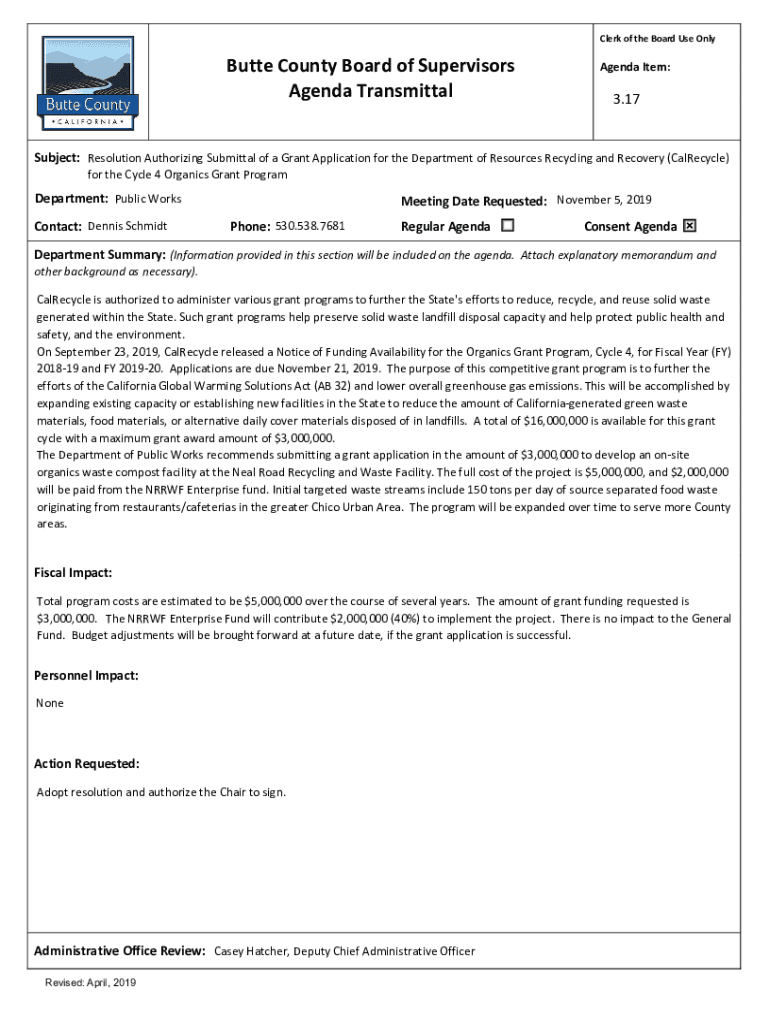 Butte County
• CALIFORNIA •

Butte County Board of Supervisors
Agenda Transmittal

Clerk of the Board Use Only

Agenda Item:

3.17

Subject: Resolution Authorizing Submittal of a Grant Application for the Department of Resources Recycling and Recovery (CalRecycle) for the Cycle 4 Organics Grant Program

Department: Public Works

Meeting Date Requested: November 5, 2019

Contact: Dennis Schmidt

Phone: 530.538.7681

Regular Agenda ☐

Consent Agenda ☒

Department Summary: (Information provided in this section will be included on the agenda. Attach explanatory memorandum and other background as necessary).

CalRecycle is authorized to administer various grant programs to further the State's efforts to reduce, recycle, and reuse solid waste generated within the State. Such grant programs help preserve solid waste landfill disposal capacity and help protect public health and safety, and the environment.
On September 23, 2019, CalRecycle released a Notice of Funding Availability for the Organics Grant Program, Cycle 4, for Fiscal Year (FY) 2018-19 and FY 2019-20. Applications are due November 21, 2019. The purpose of this competitive grant program is to further the efforts of the California Global Warming Solutions Act (AB 32) and lower overall greenhouse gas emissions. This will be accomplished by expanding existing capacity or establishing new facilities in the State to reduce the amount of California-generated green waste materials, food materials, or alternative daily cover materials disposed of in landfills. A total of $16,000,000 is available for this grant cycle with a maximum grant award amount of $3,000,000.
The Department of Public Works recommends submitting a grant application in the amount of $3,000,000 to develop an on-site organics waste compost facility at the Neal Road Recycling and Waste Facility. The full cost of the project is $5,000,000, and $2,000,000 will be paid from the NRRWF Enterprise fund. Initial targeted waste streams include 150 tons per day of source separated food waste originating from restaurants/cafeterias in the greater Chico Urban Area. The program will be expanded over time to serve more County areas.

Fiscal Impact:

Total program costs are estimated to be $5,000,000 over the course of several years. The amount of grant funding requested is $3,000,000. The NRRWF Enterprise Fund will contribute $2,000,000 (40%) to implement the project. There is no impact to the General Fund. Budget adjustments will be brought forward at a future date, if the grant application is successful.

Personnel Impact:

None

Action Requested:

Adopt resolution and authorize the Chair to sign.

Administrative Office Review: Casey Hatcher, Deputy Chief Administrative Officer

Revised: April, 2019